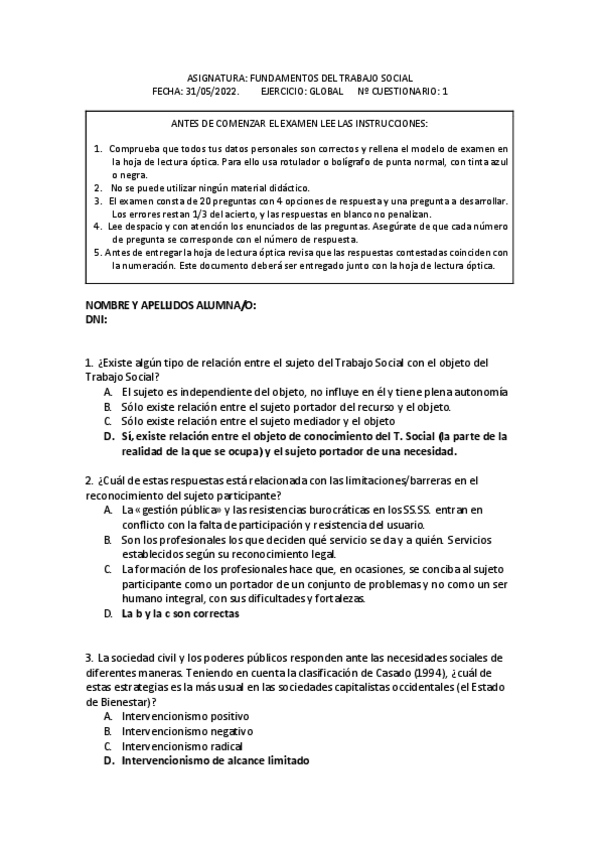 ASIGNATURA: FUNDAMENTOS DEL TRABAJO SOCIAL
FECHA: 31/05/2022. EJERCICIO: GLOBAL Nº CUESTIONARIO: 1

ANTES DE COMENZAR EL EXAMEN LEE LAS INSTRUCCIONES:

1. Comprueba que todos tus datos personales son correctos y rellena el modelo de examen en la hoja de lectura óptica. Para ello usa rotulador o bolígrafo de punta normal, con tinta azul o negra.
2. No se puede utilizar ningún material didáctico.
3. El examen consta de 20 preguntas con 4 opciones de respuesta y una pregunta a desarrollar. Los errores restan 1/3 del acierto, y las respuestas en blanco no penalizan.
4. Lee despacio y con atención los enunciados de las preguntas. Asegúrate de que cada número de pregunta se corresponde con el número de respuesta.
5. Antes de entregar la hoja de lectura óptica revisa que las respuestas contestadas coinciden con la numeración. Este documento deberá ser entregado junto con la hoja de lectura óptica.

NOMBRE Y APELLIDOS ALUMNA/O:
DNI:

1. ¿Existe algún tipo de relación entre el sujeto del Trabajo Social con el objeto del Trabajo Social?
A. El sujeto es independiente del objeto, no influye en él y tiene plena autonomía
B. Sólo existe relación entre el sujeto portador del recurso y el objeto.
C. Sólo existe relación entre el sujeto mediador y el objeto
D. Sí, existe relación entre el objeto de conocimiento del T. Social (la parte de la realidad de la que se ocupa) y el sujeto portador de una necesidad.

2. ¿Cuál de estas respuestas está relacionada con las limitaciones/barreras en el reconocimiento del sujeto participante?
A. La «gestión pública» y las resistencias burocráticas en los SS.SS. entran en conflicto con la falta de participación y resistencia del usuario.
B. Son los profesionales los que deciden qué servicio se da y a quién. Servicios establecidos según su reconocimiento legal.
C. La formación de los profesionales hace que, en ocasiones, se conciba al sujeto participante como un portador de un conjunto de problemas y no como un ser humano integral, con sus dificultades y fortalezas.
D. La b y la c son correctas

3. La sociedad civil y los poderes públicos responden ante las necesidades sociales de diferentes maneras. Teniendo en cuenta la clasificación de Casado (1994), ¿cuál de estas estrategias es la más usual en las sociedades capitalistas occidentales (el Estado de Bienestar)?
A. Intervencionismo positivo
B. Intervencionismo negativo
C. Intervencionismo radical
D. Intervencionismo de alcance limitado